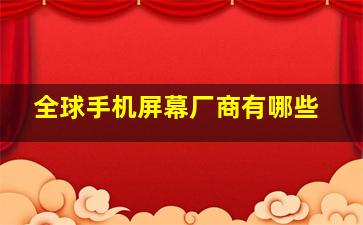 全球手机屏幕厂商有哪些